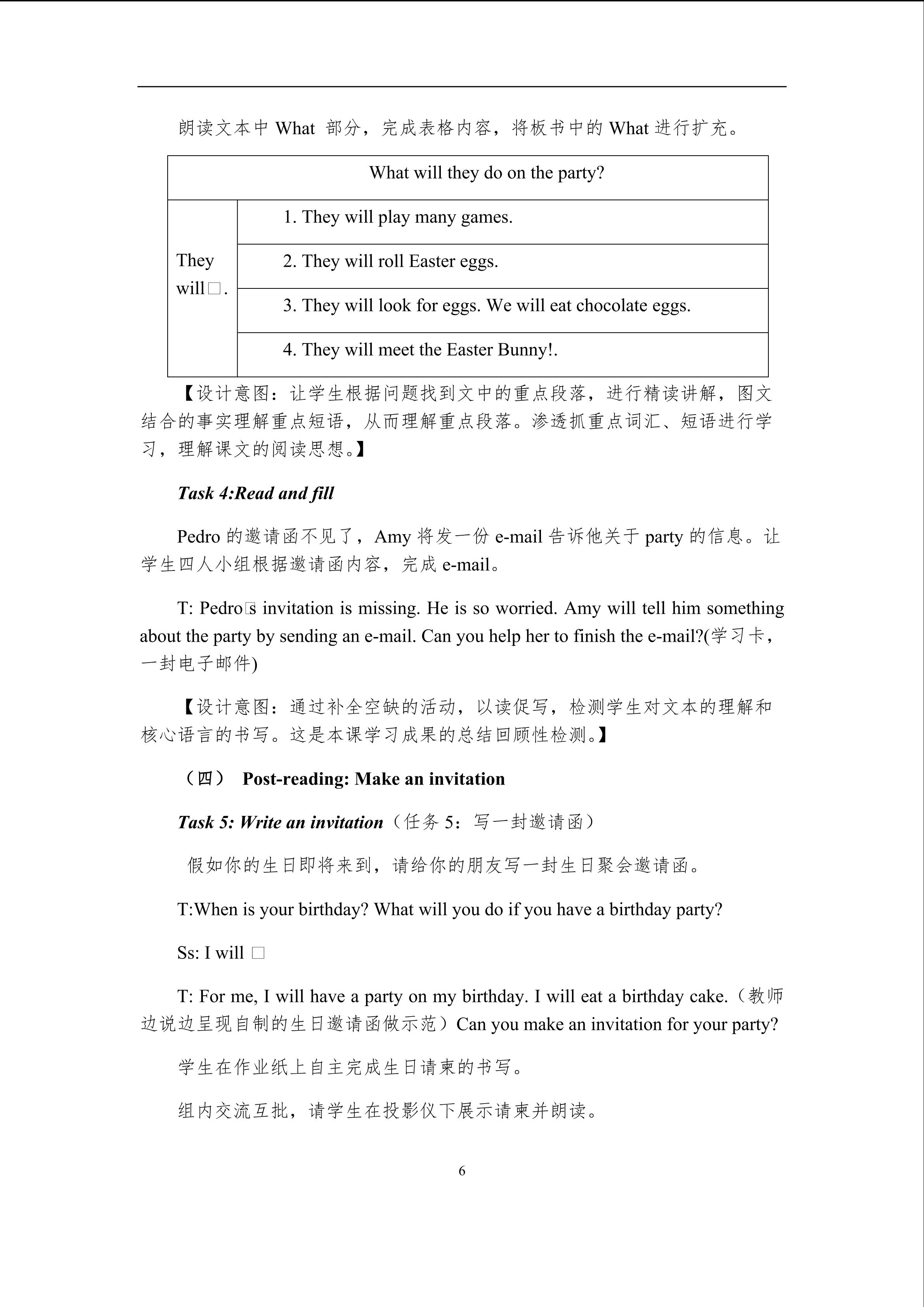 朗读文本中 What 部分，完成表格内容，将板书中的 What 进行扩充。

| What will they do on the party? | |
|---|---|
| They will□. | 1. They will play many games. |
| | 2. They will roll Easter eggs. |
| | 3. They will look for eggs. We will eat chocolate eggs. |
| | 4. They will meet the Easter Bunny!. |

【设计意图：让学生根据问题找到文中的重点段落，进行精读讲解，图文结合的事实理解重点短语，从而理解重点段落。渗透抓重点词汇、短语进行学习，理解课文的阅读思想。】

Task 4:Read and fill

Pedro 的邀请函不见了，Amy 将发一份 e-mail 告诉他关于 party 的信息。让学生四人小组根据邀请函内容，完成 e-mail。

T: Pedro□s invitation is missing. He is so worried. Amy will tell him something about the party by sending an e-mail. Can you help her to finish the e-mail?(学习卡，一封电子邮件)

【设计意图：通过补全空缺的活动，以读促写，检测学生对文本的理解和核心语言的书写。这是本课学习成果的总结回顾性检测。】

（四） Post-reading: Make an invitation

Task 5: Write an invitation（任务 5：写一封邀请函）

假如你的生日即将来到，请给你的朋友写一封生日聚会邀请函。

T:When is your birthday? What will you do if you have a birthday party?

Ss: I will □

T: For me, I will have a party on my birthday. I will eat a birthday cake.（教师边说边呈现自制的生日邀请函做示范）Can you make an invitation for your party?

学生在作业纸上自主完成生日请柬的书写。

组内交流互批，请学生在投影仪下展示请柬并朗读。

6